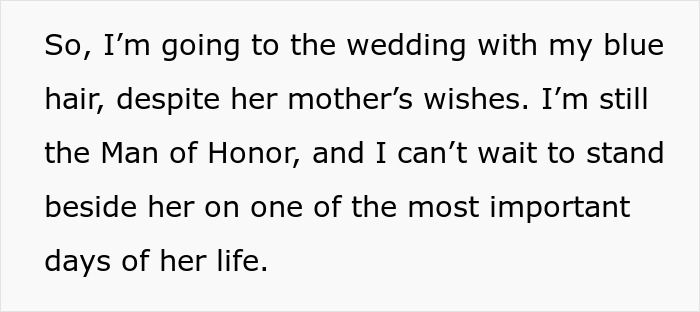 So, I’m going to the wedding with my blue hair, despite her mother’s wishes. I’m still the Man of Honor, and I can’t wait to stand beside her on one of the most important days of her life.